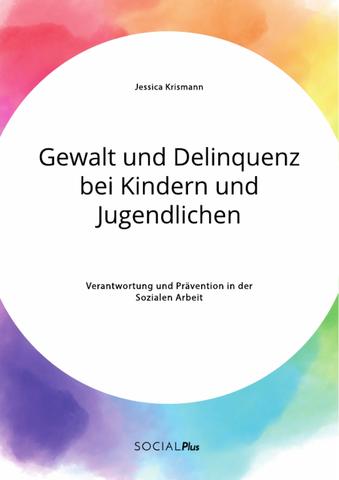 Jessica Krismann

Gewalt und Delinquenz bei Kindern und Jugendlichen

Verantwortung und Prävention in der Sozialen Arbeit

SOCIALPlus